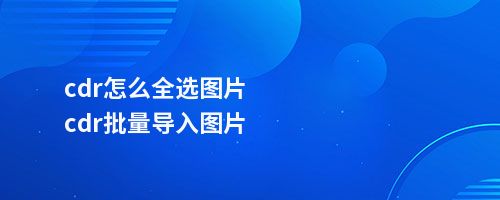 cdr怎么全选图片
cdr批量导入图片